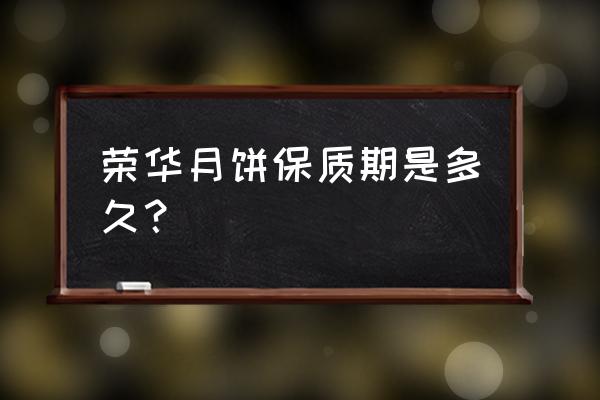 荣华月饼保质期是多久？